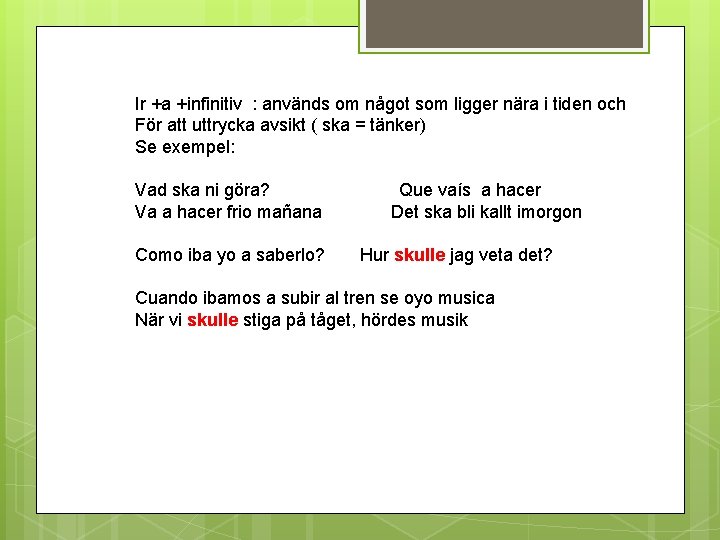 Ir +a +infinitiv : används om något som ligger nära i tiden och För att uttrycka avsikt ( ska = tänker)
Se exempel:

Vad ska ni göra? Que vaís a hacer
Va a hacer frio mañana Det ska bli kallt imorgon

Como iba yo a saberlo? Hur skulle jag veta det?

Cuando ibamos a subir al tren se oyo musica
När vi skulle stiga på tåget, hördes musik